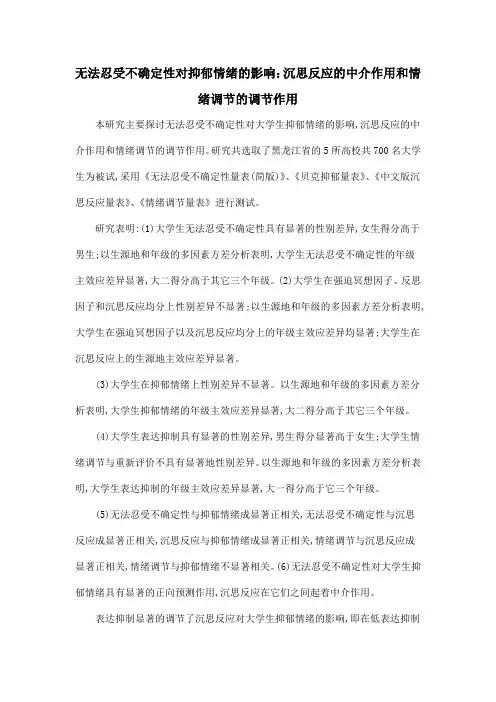 无法忍受不确定性对抑郁情绪的影响:沉思反应的中介作用和情绪调节的调节作用

本研究主要探讨无法忍受不确定性对大学生抑郁情绪的影响,沉思反应的中介作用和情绪调节的调节作用。研究共选取了黑龙江省的5所高校共700名大学生为被试,采用《无法忍受不确定性量表(简版)》、《贝克抑郁量表》、《中文版沉思反应量表》、《情绪调节量表》进行测试。

研究表明:(1)大学生无法忍受不确定性具有显著的性别差异,女生得分高于男生;以生源地和年级的多因素方差分析表明,大学生无法忍受不确定性的年级主效应差异显著,大二得分高于其它三个年级。(2)大学生在强迫冥想因子、反思因子和沉思反应均分上性别差异不显著;以生源地和年级的多因素方差分析表明,大学生在强迫冥想因子以及沉思反应均分上的年级主效应差异均显著;大学生在沉思反应上的生源地主效应差异显著。

(3)大学生在抑郁情绪上性别差异不显著。以生源地和年级的多因素方差分析表明,大学生抑郁情绪的年级主效应差异显著,大二得分高于其它三个年级。

(4)大学生表达抑制具有显著的性别差异,男生得分显著高于女生;大学生情绪调节与重新评价不具有显著地性别差异。以生源地和年级的多因素方差分析表明,大学生表达抑制的年级主效应差异显著,大一得分高于它三个年级。

(5)无法忍受不确定性与抑郁情绪成显著正相关,无法忍受不确定性与沉思反应成显著正相关,沉思反应与抑郁情绪成显著正相关,情绪调节与沉思反应成显著正相关,情绪调节与抑郁情绪不显著相关。(6)无法忍受不确定性对大学生抑郁情绪具有显著的正向预测作用,沉思反应在它们之间起着中介作用。

表达抑制显著的调节了沉思反应对大学生抑郁情绪的影响,即在低表达抑制